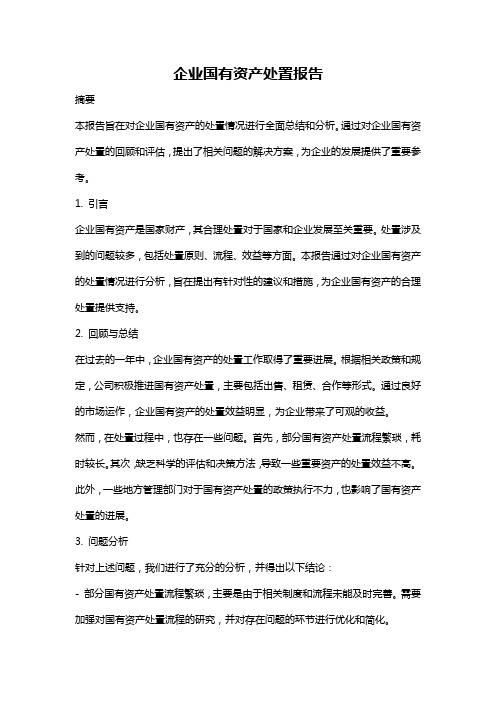 企业国有资产处置报告

摘要

本报告旨在对企业国有资产的处置情况进行全面总结和分析。通过对企业国有资产处置的回顾和评估，提出了相关问题的解决方案，为企业的发展提供了重要参考。

1. 引言

企业国有资产是国家财产，其合理处置对于国家和企业发展至关重要。处置涉及到的问题较多，包括处置原则、流程、效益等方面。本报告通过对企业国有资产的处置情况进行分析，旨在提出有针对性的建议和措施，为企业国有资产的合理处置提供支持。

2. 回顾与总结

在过去的一年中，企业国有资产的处置工作取得了重要进展。根据相关政策和规定，公司积极推进国有资产处置，主要包括出售、租赁、合作等形式。通过良好的市场运作，企业国有资产的处置效益明显，为企业带来了可观的收益。

然而，在处置过程中，也存在一些问题。首先，部分国有资产处置流程繁琐，耗时较长。其次，缺乏科学的评估和决策方法，导致一些重要资产的处置效益不高。此外，一些地方管理部门对于国有资产处置的政策执行不力，也影响了国有资产处置的进展。

3. 问题分析

针对上述问题，我们进行了充分的分析，并得出以下结论：

- 部分国有资产处置流程繁琐，主要是由于相关制度和流程未能及时完善。需要加强对国有资产处置流程的研究，并对存在问题的环节进行优化和简化。